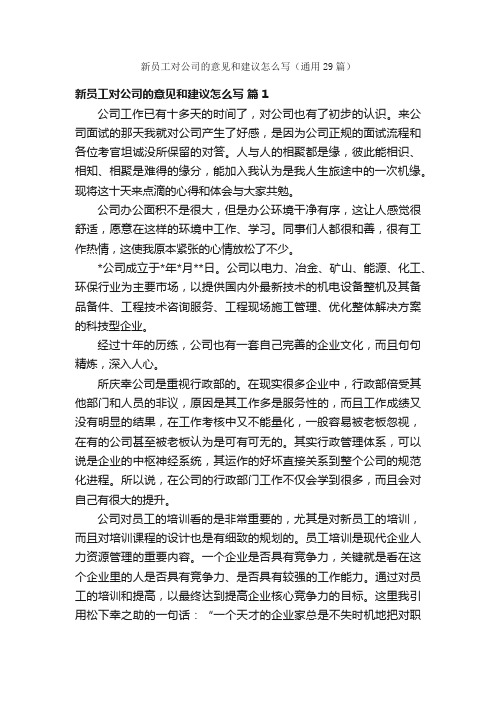 新员工对公司的意见和建议怎么写（通用29篇）

新员工对公司的意见和建议怎么写 篇1

公司工作已有十多天的时间了，对公司也有了初步的认识。来公司面试的那天我就对公司产生了好感，是因为公司正规的面试流程和各位考官坦诚没所保留的对答。人与人的相聚都是缘，彼此能相识、相知、相聚是难得的缘分，能加入我认为是我人生旅途中的一次机缘。现将这十天来点滴的心得和体会与大家共勉。

公司办公面积不是很大，但是办公环境干净有序，这让人感觉很舒适，愿意在这样的环境中工作、学习。同事们人都很和善，很有工作热情，这使我原本紧张的心情放松了不少。

*公司成立于*年*月**日。公司以电力、冶金、矿山、能源、化工、环保行业为主要市场，以提供国内外最新技术的机电设备整机及其备品备件、工程技术咨询服务、工程现场施工管理、优化整体解决方案的科技型企业。

经过十年的历练，公司也有一套自己完善的企业文化，而且句句精炼，深入人心。

所庆幸公司是重视行政部的。在现实很多企业中，行政部倍受其他部门和人员的非议，原因是其工作多是服务性的，而且工作成绩又没有明显的结果，在工作考核中又不能量化，一般容易被老板忽视，在有的公司甚至被老板认为是可有可无的。其实行政管理体系，可以说是企业的中枢神经系统，其运作的好坏直接关系到整个公司的规范化进程。所以说，在公司的行政部门工作不仅会学到很多，而且会对自己有很大的提升。

公司对员工的培训看的是非常重要的，尤其是对新员工的培训，而且对培训课程的设计也是有细致的规划的。员工培训是现代企业人力资源管理的重要内容。一个企业是否具有竞争力，关键就是看在这个企业里的人是否具有竞争力、是否具有较强的工作能力。通过对员工的培训和提高，以最终达到提高企业核心竞争力的目标。这里我引用松下幸之助的一句话：“一个天才的企业家总是不失时机地把对职